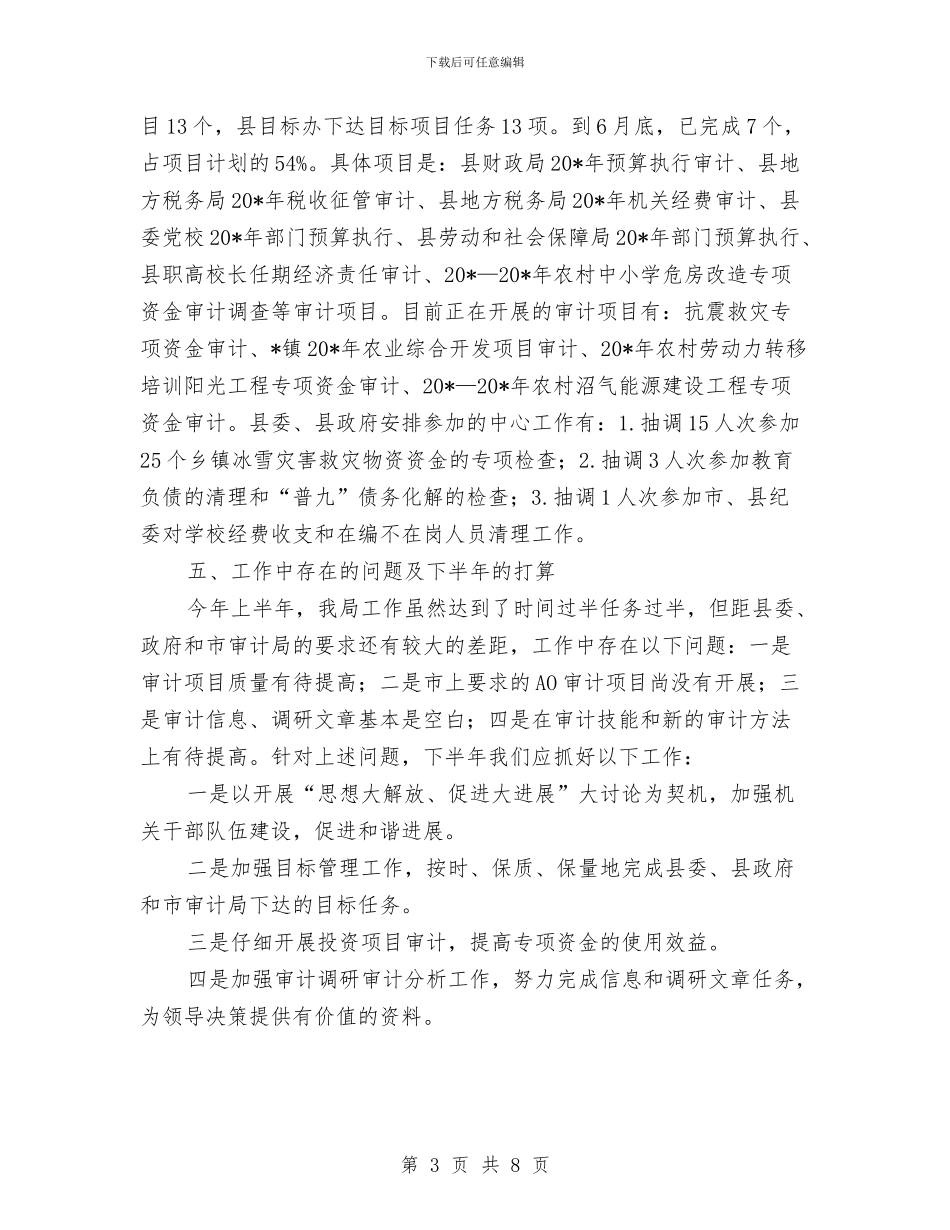 下载后可任意编辑

目13个，县目标办下达目标项目任务13项。到6月底，已完成7个，占项目计划的54%。具体项目是：县财政局20*年预算执行审计、县地方税务局20*年税收征管审计、县地方税务局20*年机关经费审计、县委党校20*年部门预算执行、县劳动和社会保障局20*年部门预算执行、县职高校长任期经济责任审计、20*—20*年农村中小学危房改造专项资金审计调查等审计项目。目前正在开展的审计项目有：抗震救灾专项资金审计、*镇20*年农业综合开发项目审计、20*年农村劳动力转移培训阳光工程专项资金审计、20*—20*年农村沼气能源建设工程专项资金审计。县委、县政府安排参加的中心工作有：1.抽调15人次参加25个乡镇冰雪灾害救灾物资资金的专项检查；2.抽调3人次参加教育负债的清理和“普九”债务化解的检查；3.抽调1人次参加市、县纪委对学校经费收支和在编不在岗人员清理工作。

五、工作中存在的问题及下半年的打算

今年上半年，我局工作虽然达到了时间过半任务过半，但距县委、政府和市审计局的要求还有较大的差距，工作中存在以下问题：一是审计项目质量有待提高；二是市上要求的AO审计项目尚没有开展；三是审计信息、调研文章基本是空白；四是在审计技能和新的审计方法上有待提高。针对上述问题，下半年我们应抓好以下工作：

一是以开展“思想大解放、促进大进展”大讨论为契机，加强机关干部队伍建设，促进和谐进展。

二是加强目标管理工作，按时、保质、保量地完成县委、县政府和市审计局下达的目标任务。

三是仔细开展投资项目审计，提高专项资金的使用效益。

四是加强审计调研审计分析工作，努力完成信息和调研文章任务，为领导决策提供有价值的资料。

第 3 页 共 8 页